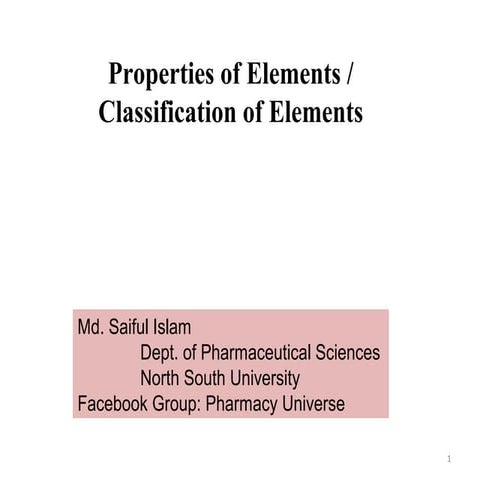 Properties of Elements /
Classification of Elements

Md. Saiful Islam
Dept. of Pharmaceutical Sciences
North South University
Facebook Group: Pharmacy Universe

1